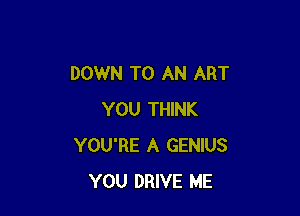 DOWN TO AN ART
YOU THINK
YOU'RE A GENIUS
YOU DRIVE ME